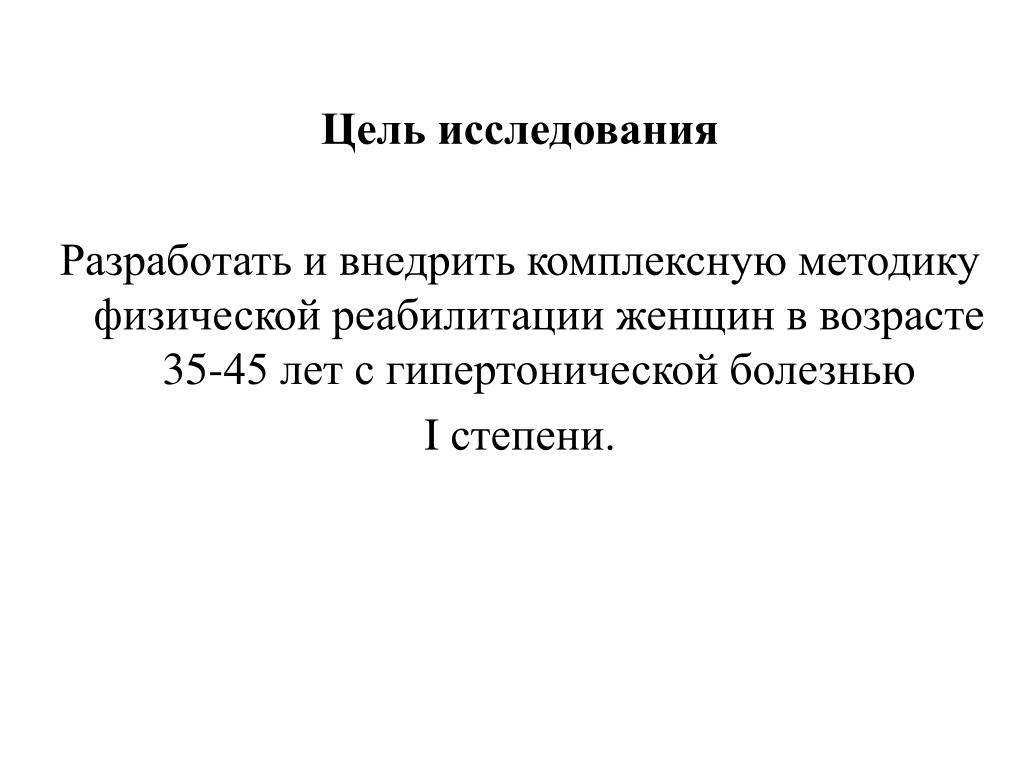 Цель исследования

Разработать и внедрить комплексную методику физической реабилитации женщин в возрасте 35-45 лет с гипертонической болезнью I степени.